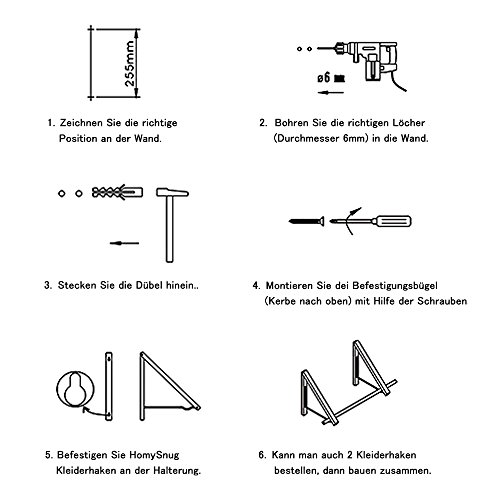 255mm

1. Zeichnen Sie die richtige Position an der Wand.

ø6 mm

2. Bohren Sie die richtigen Löcher (Durchmesser 6mm) in die Wand.

3. Stecken Sie die Dübel hinein..

4. Montieren Sie dei Befestigungsbügel (Kerbe nach oben) mit Hilfe der Schrauben

5. Befestigen Sie HomySnug Kleiderhaken an der Halterung.

6. Kann man auch 2 Kleiderhaken bestellen, dann bauen zusammen.